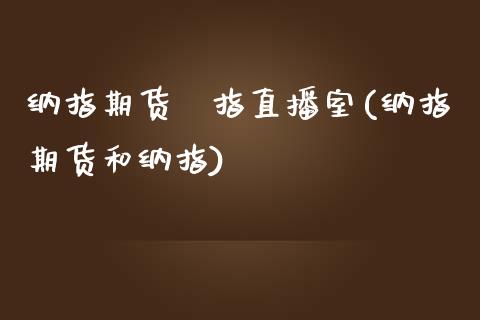 纳指期货 指直播室(纳指期货和纳指)